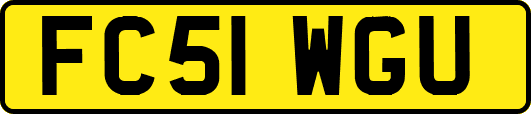 FC51 WGU